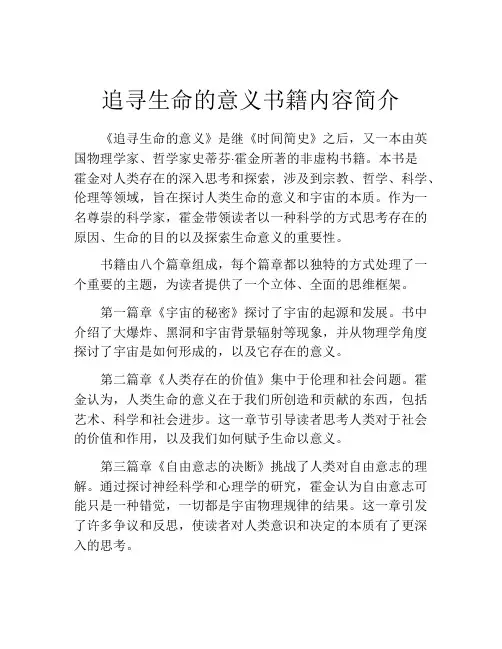 追寻生命的意义书籍内容简介

《追寻生命的意义》是继《时间简史》之后，又一本由英国物理学家、哲学家史蒂芬·霍金所著的非虚构书籍。本书是霍金对人类存在的深入思考和探索，涉及到宗教、哲学、科学、伦理等领域，旨在探讨人类生命的意义和宇宙的本质。作为一名尊崇的科学家，霍金带领读者以一种科学的方式思考存在的原因、生命的目的以及探索生命意义的重要性。

书籍由八个篇章组成，每个篇章都以独特的方式处理了一个重要的主题，为读者提供了一个立体、全面的思维框架。

第一篇章《宇宙的秘密》探讨了宇宙的起源和发展。书中介绍了大爆炸、黑洞和宇宙背景辐射等现象，并从物理学角度探讨了宇宙是如何形成的，以及它存在的意义。

第二篇章《人类存在的价值》集中于伦理和社会问题。霍金认为，人类生命的意义在于我们所创造和贡献的东西，包括艺术、科学和社会进步。这一章节引导读者思考人类对于社会的价值和作用，以及我们如何赋予生命以意义。

第三篇章《自由意志的决断》挑战了人类对自由意志的理解。通过探讨神经科学和心理学的研究，霍金认为自由意志可能只是一种错觉，一切都是宇宙物理规律的结果。这一章引发了许多争议和反思，使读者对人类意识和决定的本质有了更深入的思考。